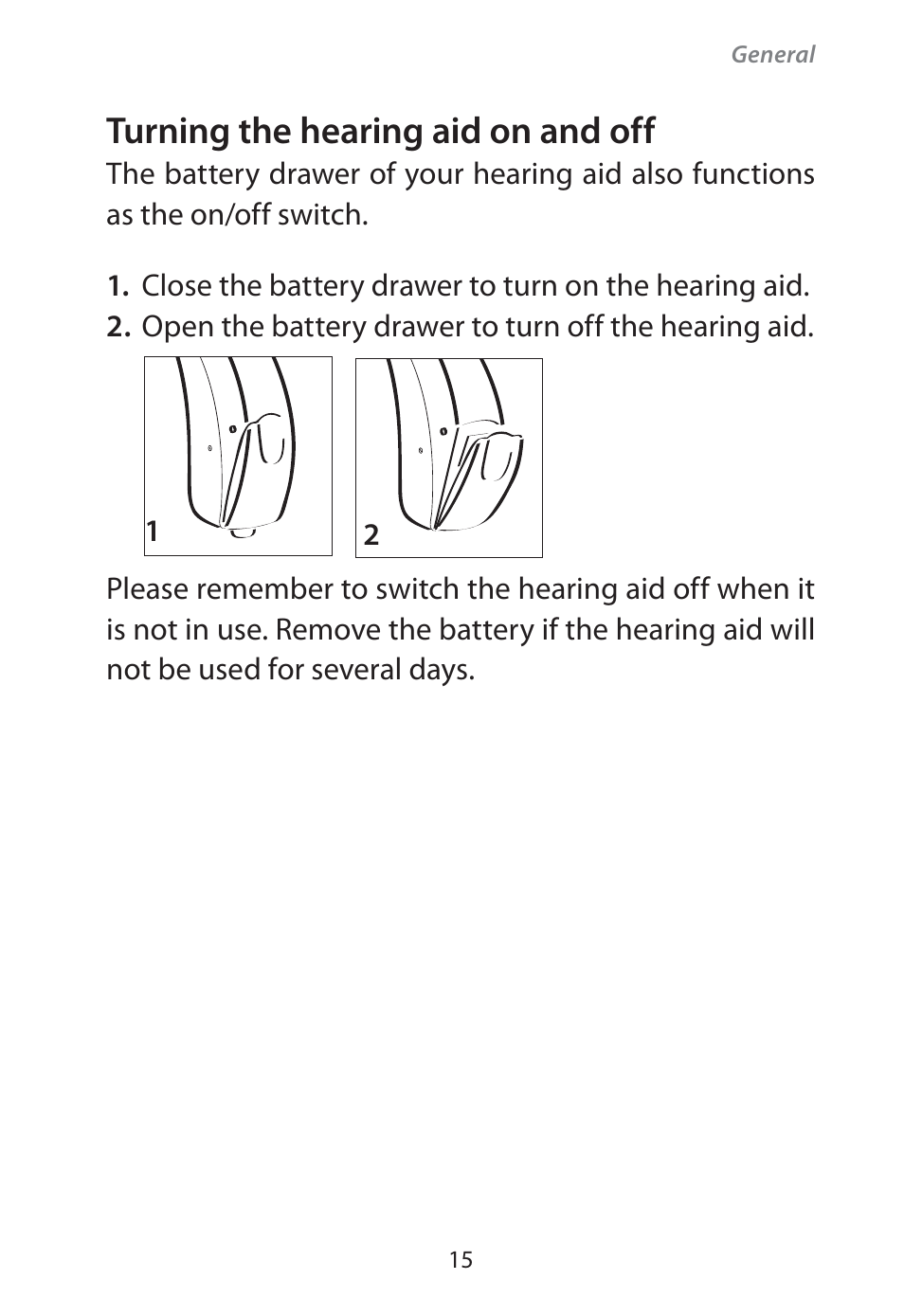 General

Turning the hearing aid on and off

The battery drawer of your hearing aid also functions as the on/off switch.

1. Close the battery drawer to turn on the hearing aid.
2. Open the battery drawer to turn off the hearing aid.

1

2

Please remember to switch the hearing aid off when it is not in use. Remove the battery if the hearing aid will not be used for several days.

15